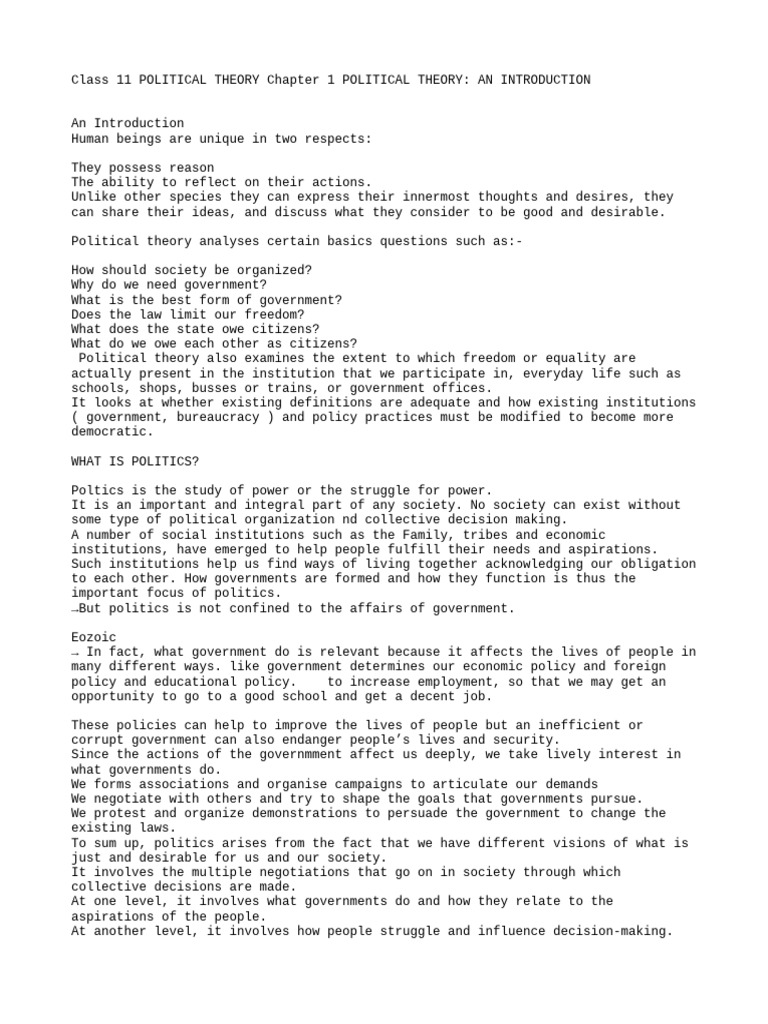 Class 11 POLITICAL THEORY Chapter 1 POLITICAL THEORY: AN INTRODUCTION

An Introduction
Human beings are unique in two respects:

They possess reason
The ability to reflect on their actions.
Unlike other species they can express their innermost thoughts and desires, they can share their ideas, and discuss what they consider to be good and desirable.

Political theory analyses certain basics questions such as:-

How should society be organized?
Why do we need government?
What is the best form of government?
Does the law limit our freedom?
What does the state owe citizens?
What do we owe each other as citizens?
Political theory also examines the extent to which freedom or equality are actually present in the institution that we participate in, everyday life such as schools, shops, busses or trains, or government offices.
It looks at whether existing definitions are adequate and how existing institutions ( government, bureaucracy ) and policy practices must be modified to become more democratic.

WHAT IS POLITICS?

Poltics is the study of power or the struggle for power.
It is an important and integral part of any society. No society can exist without some type of political organization nd collective decision making.
A number of social institutions such as the Family, tribes and economic institutions, have emerged to help people fulfill their needs and aspirations.
Such institutions help us find ways of living together acknowledging our obligation to each other. How governments are formed and how they function is thus the important focus of politics.
→But politics is not confined to the affairs of government.

Eozoic
→ In fact, what government do is relevant because it affects the lives of people in many different ways. like government determines our economic policy and foreign policy and educational policy. to increase employment, so that we may get an opportunity to go to a good school and get a decent job.

These policies can help to improve the lives of people but an inefficient or corrupt government can also endanger people's lives and security.
Since the actions of the governmment affect us deeply, we take lively interest in what governments do.
We forms associations and organise campaigns to articulate our demands
We negotiate with others and try to shape the goals that governments pursue.
We protest and organize demonstrations to persuade the government to change the existing laws.
To sum up, politics arises from the fact that we have different visions of what is just and desirable for us and our society.
It involves the multiple negotiations that go on in society through which collective decisions are made.
At one level, it involves what governments do and how they relate to the aspirations of the people.
At another level, it involves how people struggle and influence decision-making.